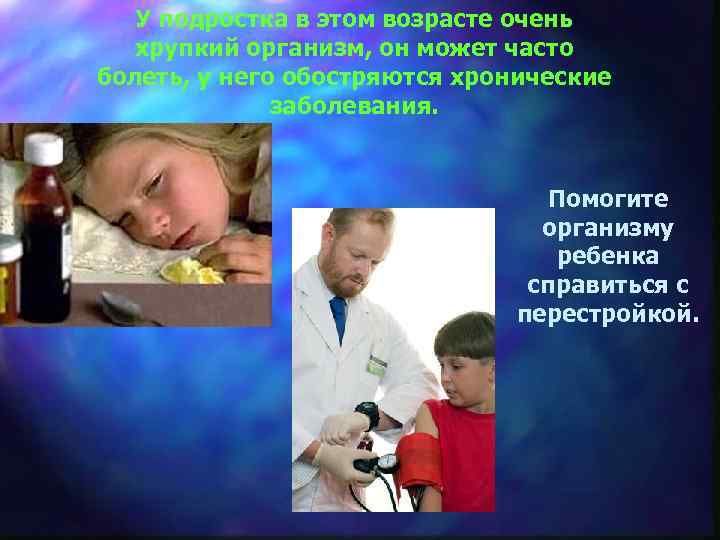 У подростка в этом возрасте очень хрупкий организм, он может часто болеть, у него обостряются хронические заболевания.

Помогите организму ребенка справиться с перестройкой.